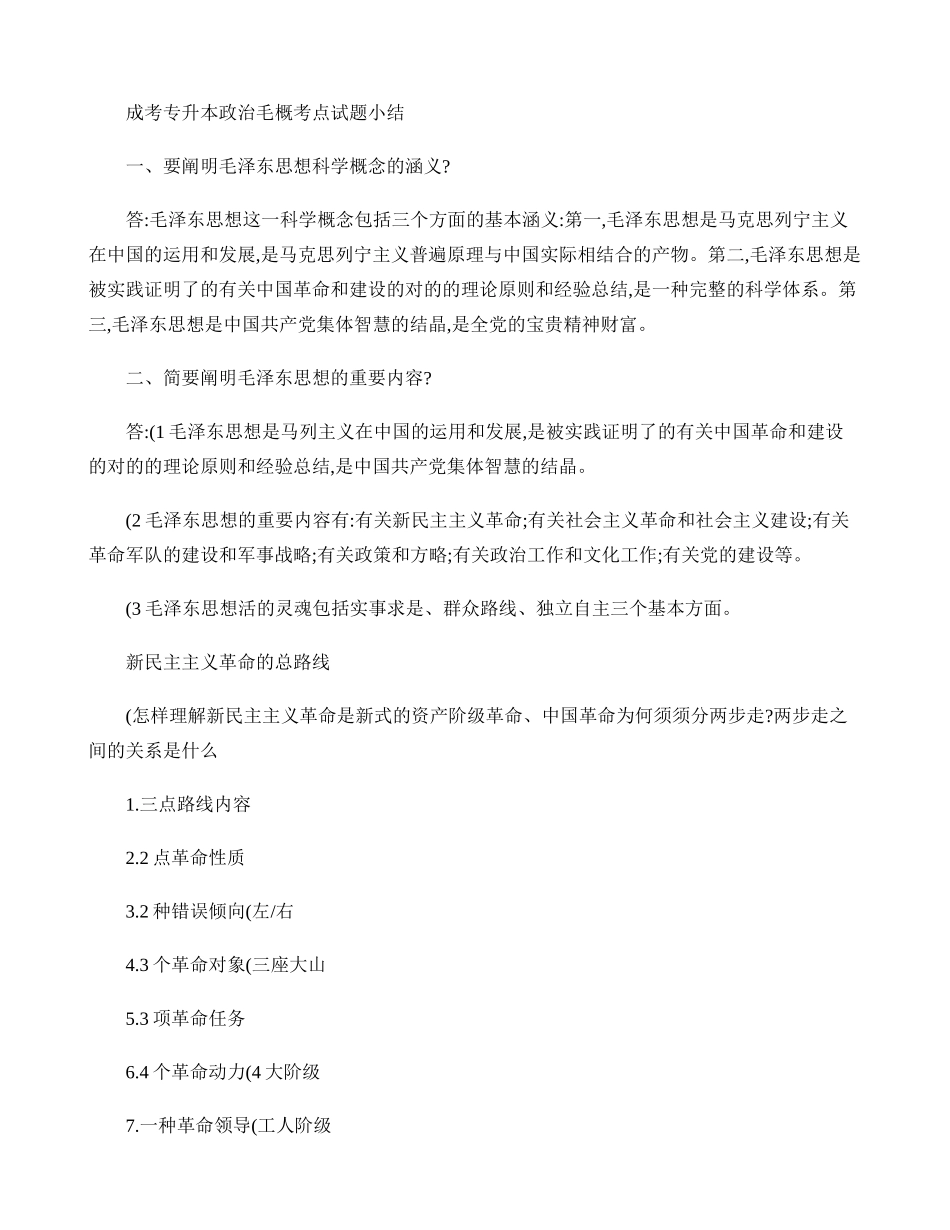 成考专升本政治毛概考点试题小结

一、要阐明毛泽东思想科学概念的涵义?

答:毛泽东思想这一科学概念包括三个方面的基本涵义:第一,毛泽东思想是马克思列宁主义在中国的运用和发展,是马克思列宁主义普遍原理与中国实际相结合的产物。第二,毛泽东思想是被实践证明了的有关中国革命和建设的对的的理论原则和经验总结,是一种完整的科学体系。第三,毛泽东思想是中国共产党集体智慧的结晶,是全党的宝贵精神财富。

二、简要阐明毛泽东思想的重要内容?

答:(1 毛泽东思想是马列主义在中国的运用和发展,是被实践证明了的有关中国革命和建设的对的的理论原则和经验总结,是中国共产党集体智慧的结晶。

(2 毛泽东思想的重要内容有:有关新民主主义革命;有关社会主义革命和社会主义建设;有关革命军队的建设和军事战略;有关政策和方略;有关政治工作和文化工作;有关党的建设等。

(3 毛泽东思想活的灵魂包括实事求是、群众路线、独立自主三个基本方面。

新民主主义革命的总路线

(怎样理解新民主主义革命是新式的资产阶级革命、中国革命为何须须分两步走?两步走之间的关系是什么

1.三点路线内容

2.2 点革命性质

3.2 种错误倾向(左/右

4.3 个革命对象(三座大山

5.3 项革命任务

6.4 个革命动力(4 大阶级

7.一种革命领导(工人阶级